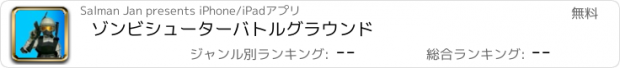 Salman Jan presents iPhone/iPadアプリ

無料

ゾンビシューターバトルグラウンド

ジャンル別ランキング: --

総合ランキング: --